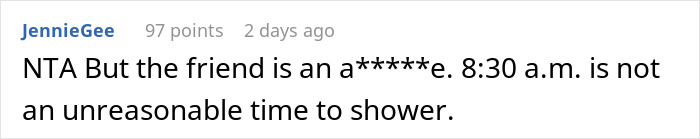 JennieGee 97 points 2 days ago

NTA But the friend is an a*****e. 8:30 a.m. is not an unreasonable time to shower.